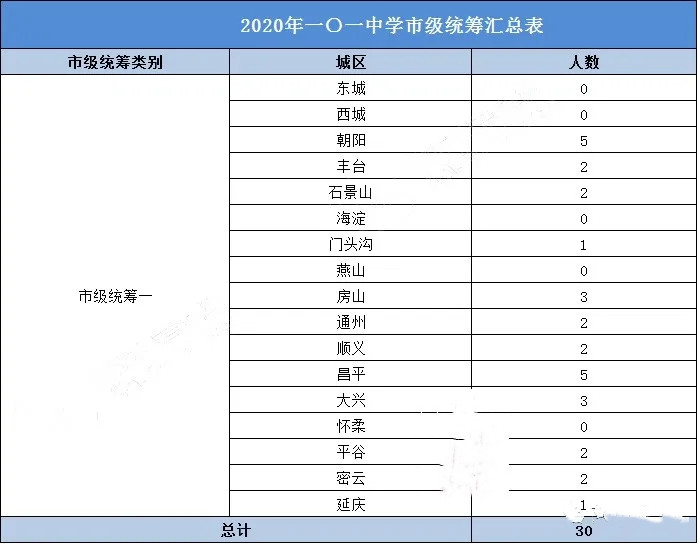 2020年一〇一中学市级统筹汇总表

| 市级统筹类别 | 城区 | 人数 |
|---|---|---|
| 市级统筹一 | 东城 | 0 |
| | 西城 | 0 |
| | 朝阳 | 5 |
| | 丰台 | 2 |
| | 石景山 | 2 |
| | 海淀 | 0 |
| | 门头沟 | 1 |
| | 燕山 | 0 |
| | 房山 | 3 |
| | 通州 | 2 |
| | 顺义 | 2 |
| | 昌平 | 5 |
| | 大兴 | 3 |
| | 怀柔 | 0 |
| | 平谷 | 2 |
| | 密云 | 2 |
| | 延庆 | 1 |
| 总计 | | 30 |